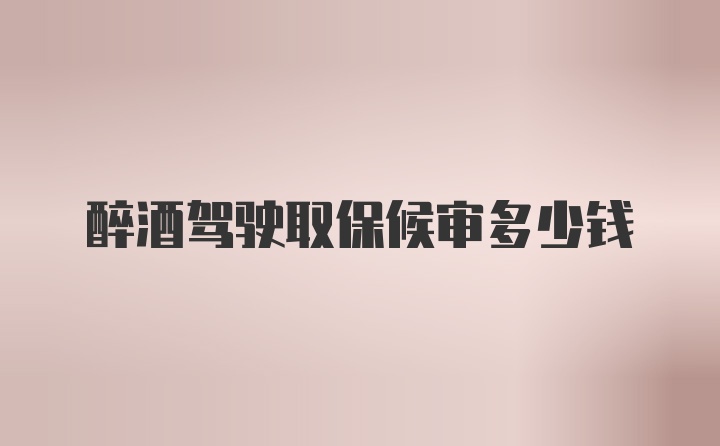 醉酒驾驶取保候审多少钱